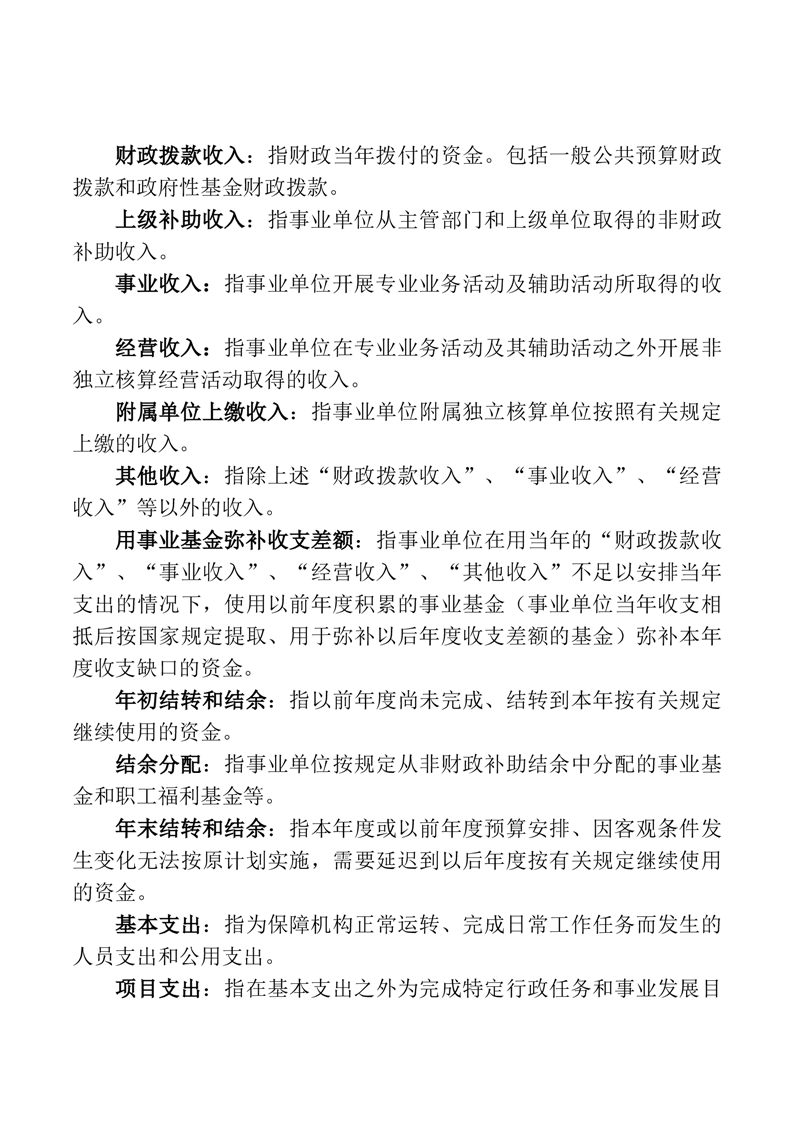 财政拨款收入：指财政当年拨付的资金。包括一般公共预算财政拨款和政府性基金财政拨款。

上级补助收入：指事业单位从主管部门和上级单位取得的非财政补助收入。

事业收入：指事业单位开展专业业务活动及辅助活动所取得的收入。

经营收入：指事业单位在专业业务活动及其辅助活动之外开展非独立核算经营活动取得的收入。

附属单位上缴收入：指事业单位附属独立核算单位按照有关规定上缴的收入。

其他收入：指除上述“财政拨款收入”、“事业收入”、“经营收入”等以外的收入。

用事业基金弥补收支差额：指事业单位在用当年的“财政拨款收入”、“事业收入”、“经营收入”、“其他收入”不足以安排当年支出的情况下，使用以前年度积累的事业基金（事业单位当年收支相抵后按国家规定提取、用于弥补以后年度收支差额的基金）弥补本年度收支缺口的资金。

年初结转和结余：指以前年度尚未完成、结转到本年按有关规定继续使用的资金。

结余分配：指事业单位按规定从非财政补助结余中分配的事业基金和职工福利基金等。

年末结转和结余：指本年度或以前年度预算安排、因客观条件发生变化无法按原计划实施，需要延迟到以后年度按有关规定继续使用的资金。

基本支出：指为保障机构正常运转、完成日常工作任务而发生的人员支出和公用支出。

项目支出：指在基本支出之外为完成特定行政任务和事业发展目